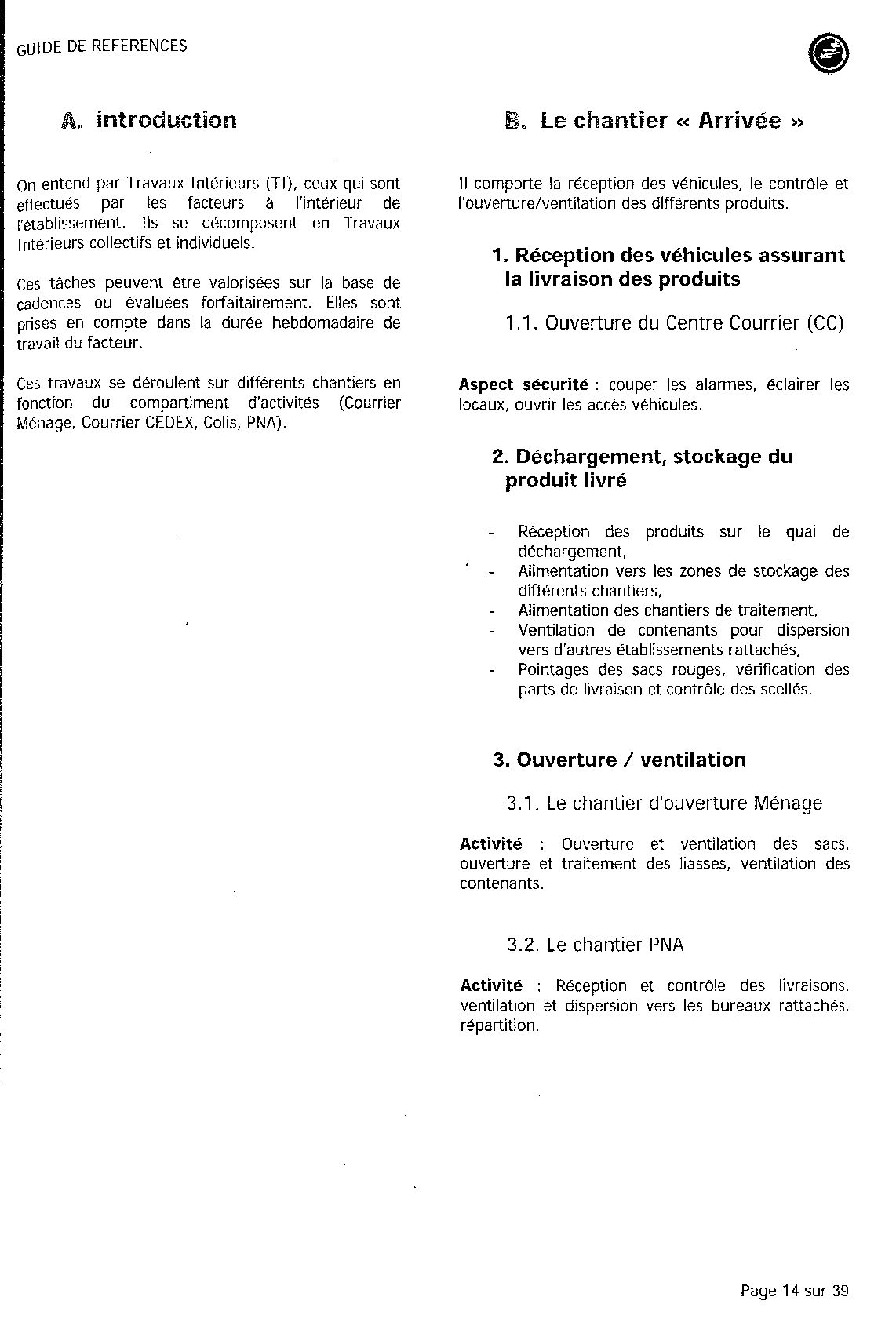 GUIDE DE REFERENCES

A. introduction

On entend par Travaux Intérieurs (TI), ceux qui sont effectués par les facteurs à l'intérieur de l'établissement. Ils se décomposent en Travaux Intérieurs collectifs et individuels.

Ces tâches peuvent être valorisées sur la base de cadences ou évaluées forfaitairement. Elles sont prises en compte dans la durée hebdomadaire de travail du facteur.

Ces travaux se déroulent sur différents chantiers en fonction du compartiment d'activités (Courrier Ménage, Courrier CEDEX, Colis, PNA).

B. Le chantier « Arrivée »

Il comporte la réception des véhicules, le contrôle et l'ouverture/ventilation des différents produits.

1. Réception des véhicules assurant la livraison des produits

1.1. Ouverture du Centre Courrier (CC)

Aspect sécurité : couper les alarmes, éclairer les locaux, ouvrir les accès véhicules.

2. Déchargement, stockage du produit livré

- Réception des produits sur le quai de déchargement,
- Alimentation vers les zones de stockage des différents chantiers,
- Alimentation des chantiers de traitement,
- Ventilation de contenants pour dispersion vers d'autres établissements rattachés,
- Pointages des sacs rouges, vérification des parts de livraison et contrôle des scellés.

3. Ouverture / ventilation

3.1. Le chantier d'ouverture Ménage

Activité : Ouverture et ventilation des sacs, ouverture et traitement des liasses, ventilation des contenants.

3.2. Le chantier PNA

Activité : Réception et contrôle des livraisons, ventilation et dispersion vers les bureaux rattachés, répartition.

Page 14 sur 39